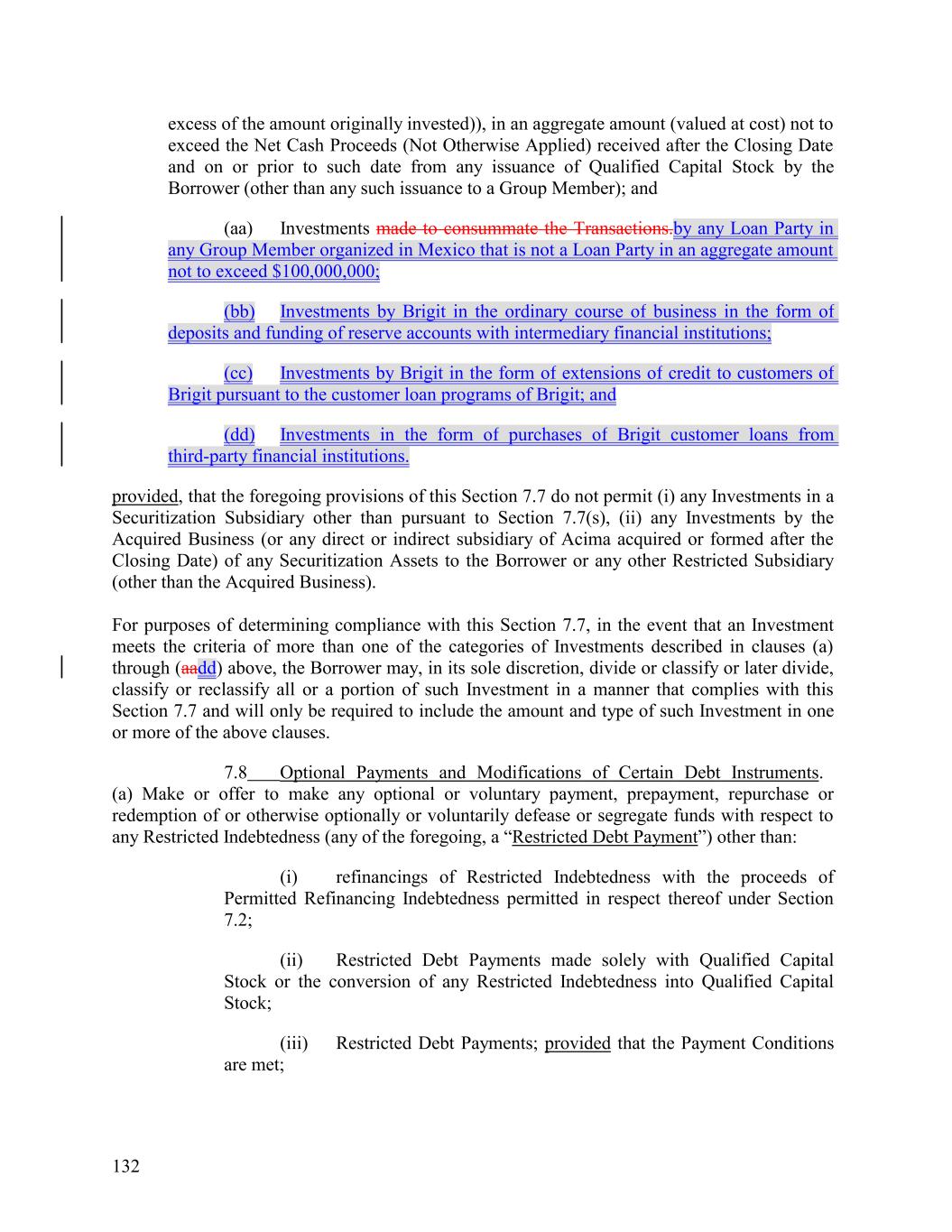 excess of the amount originally invested)), in an aggregate amount (valued at cost) not to exceed the Net Cash Proceeds (Not Otherwise Applied) received after the Closing Date and on or prior to such date from any issuance of Qualified Capital Stock by the Borrower (other than any such issuance to a Group Member); and

(aa) Investments made to consummate the Transactions.by any Loan Party in any Group Member organized in Mexico that is not a Loan Party in an aggregate amount not to exceed $100,000,000;

(bb) Investments by Brigit in the ordinary course of business in the form of deposits and funding of reserve accounts with intermediary financial institutions;

(cc) Investments by Brigit in the form of extensions of credit to customers of Brigit pursuant to the customer loan programs of Brigit; and

(dd) Investments in the form of purchases of Brigit customer loans from third-party financial institutions.

provided, that the foregoing provisions of this Section 7.7 do not permit (i) any Investments in a Securitization Subsidiary other than pursuant to Section 7.7(s), (ii) any Investments by the Acquired Business (or any direct or indirect subsidiary of Acima acquired or formed after the Closing Date) of any Securitization Assets to the Borrower or any other Restricted Subsidiary (other than the Acquired Business).

For purposes of determining compliance with this Section 7.7, in the event that an Investment meets the criteria of more than one of the categories of Investments described in clauses (a) through (aadd) above, the Borrower may, in its sole discretion, divide or classify or later divide, classify or reclassify all or a portion of such Investment in a manner that complies with this Section 7.7 and will only be required to include the amount and type of such Investment in one or more of the above clauses.

7.8 Optional Payments and Modifications of Certain Debt Instruments. (a) Make or offer to make any optional or voluntary payment, prepayment, repurchase or redemption of or otherwise optionally or voluntarily defease or segregate funds with respect to any Restricted Indebtedness (any of the foregoing, a “Restricted Debt Payment”) other than:

(i) refinancings of Restricted Indebtedness with the proceeds of Permitted Refinancing Indebtedness permitted in respect thereof under Section 7.2;

(ii) Restricted Debt Payments made solely with Qualified Capital Stock or the conversion of any Restricted Indebtedness into Qualified Capital Stock;

(iii) Restricted Debt Payments; provided that the Payment Conditions are met;

132